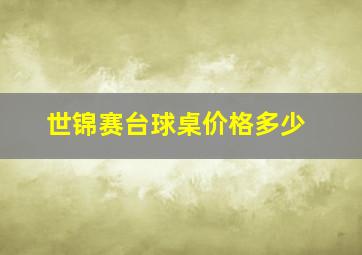 世锦赛台球桌价格多少